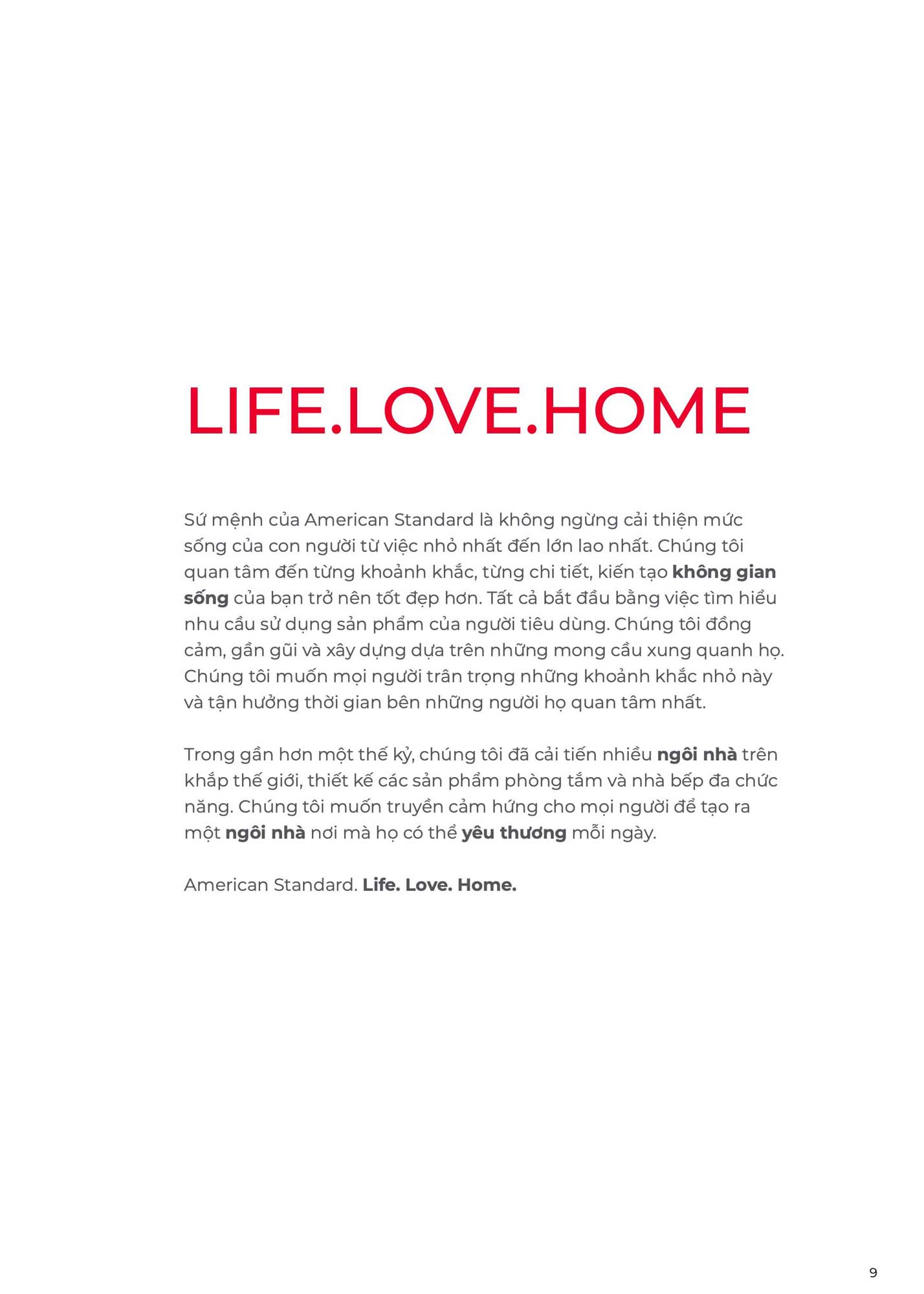 LIFE.LOVE.HOME

Sứ mệnh của American Standard là không ngừng cải thiện mức sống của con người từ việc nhỏ nhất đến lớn lao nhất. Chúng tôi quan tâm đến từng khoảnh khắc, từng chi tiết, kiến tạo không gian sống của bạn trở nên tốt đẹp hơn. Tất cả bắt đầu bằng việc tìm hiểu nhu cầu sử dụng sản phẩm của người tiêu dùng. Chúng tôi đồng cảm, gần gũi và xây dựng dựa trên những mong cầu xung quanh họ. Chúng tôi muốn mọi người trân trọng những khoảnh khắc nhỏ này và tận hưởng thời gian bên những người họ quan tâm nhất.

Trong gần hơn một thế kỷ, chúng tôi đã cải tiến nhiều ngôi nhà trên khắp thế giới, thiết kế các sản phẩm phòng tắm và nhà bếp đa chức năng. Chúng tôi muốn truyền cảm hứng cho mọi người để tạo ra một ngôi nhà nơi mà họ có thể yêu thương mỗi ngày.

American Standard. Life. Love. Home.

9